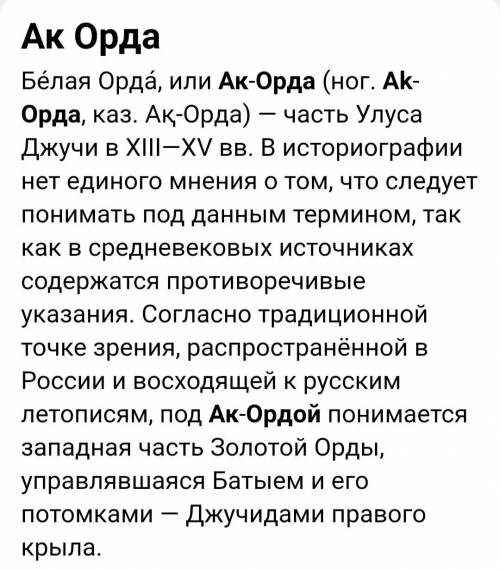 Ак Орда

Бе́лая Орда́, или Ак-Орда (ног. Ak-Орда, каз. Ақ-Орда) — часть Улуса Джучи в XIII—XV вв. В историографии нет единого мнения о том, что следует понимать под данным термином, так как в средневековых источниках содержатся противоречивые указания. Согласно традиционной точке зрения, распространённой в России и восходящей к русским летописям, под Ак-Ордой понимается западная часть Золотой Орды, управлявшаяся Батыем и его потомками — Джучидами правого крыла.